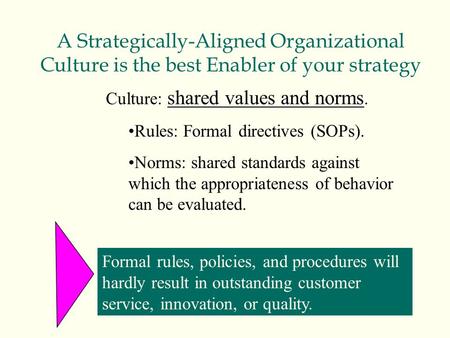 A Strategically-Aligned Organizational Culture is the best Enabler of your strategy

Culture: shared values and norms.

•Rules: Formal directives (SOPs).

•Norms: shared standards against which the appropriateness of behavior can be evaluated.

Formal rules, policies, and procedures will hardly result in outstanding customer service, innovation, or quality.